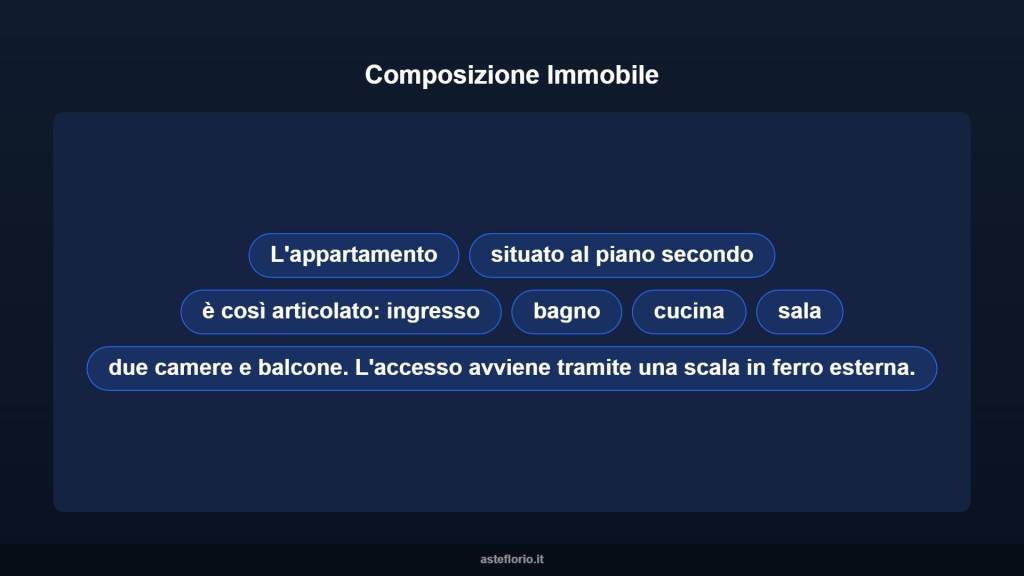 Composizione Immobile

L'appartamento

situato al piano secondo

è così articolato: ingresso

bagno

cucina

sala

due camere e balcone. L'accesso avviene tramite una scala in ferro esterna.

asteflorio.it